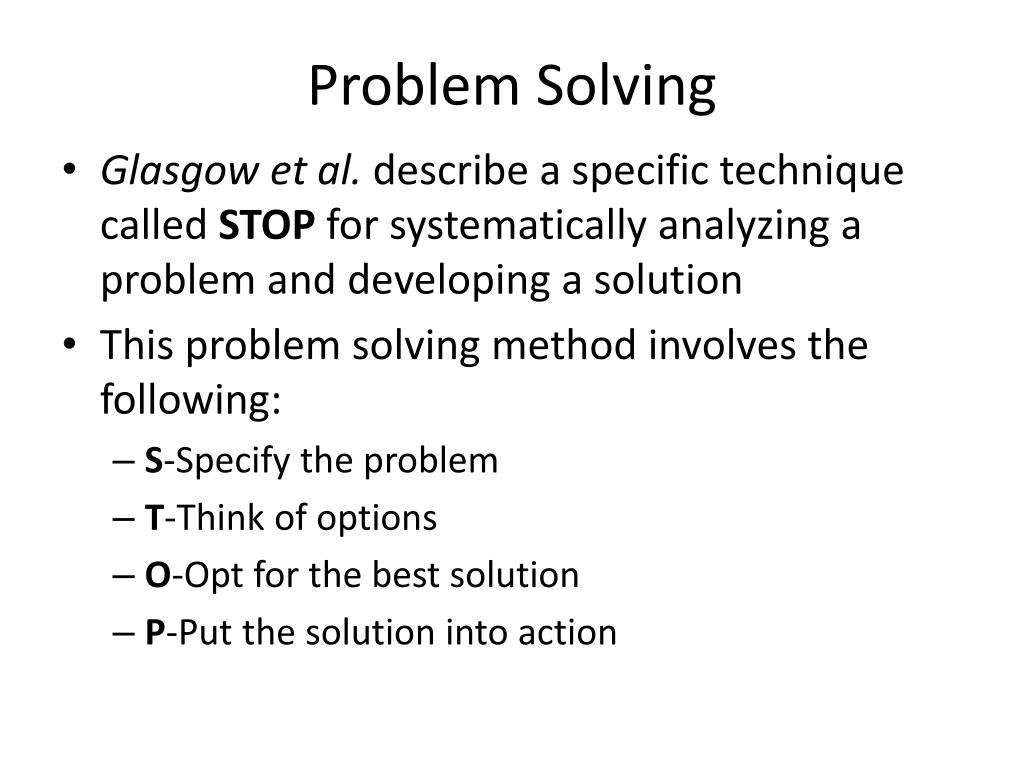 Problem Solving

• Glasgow et al. describe a specific technique called STOP for systematically analyzing a problem and developing a solution
• This problem solving method involves the following:
– S-Specify the problem
– T-Think of options
– O-Opt for the best solution
– P-Put the solution into action